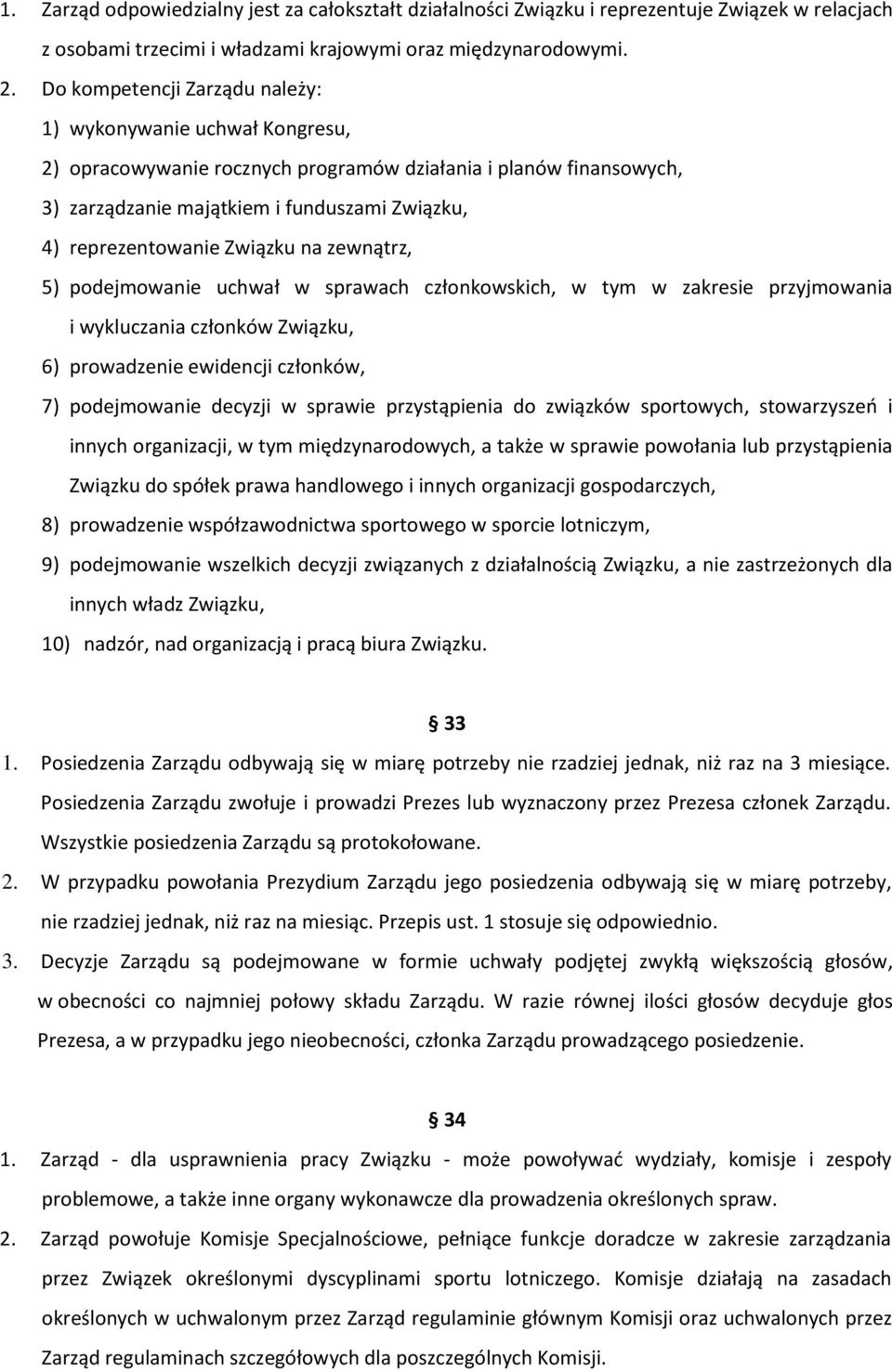 1. Zarząd odpowiedzialny jest za całokształt działalności Związku i reprezentuje Związek w relacjach z osobami trzecimi i władzami krajowymi oraz międzynarodowymi.

2. Do kompetencji Zarządu należy:

1) wykonywanie uchwał Kongresu,

2) opracowywanie rocznych programów działania i planów finansowych,

3) zarządzanie majątkiem i funduszami Związku,

4) reprezentowanie Związku na zewnątrz,

5) podejmowanie uchwał w sprawach członkowskich, w tym w zakresie przyjmowania i wykluczania członków Związku,

6) prowadzenie ewidencji członków,

7) podejmowanie decyzji w sprawie przystąpienia do związków sportowych, stowarzyszeń i innych organizacji, w tym międzynarodowych, a także w sprawie powołania lub przystąpienia Związku do spółek prawa handlowego i innych organizacji gospodarczych,

8) prowadzenie współzawodnictwa sportowego w sporcie lotniczym,

9) podejmowanie wszelkich decyzji związanych z działalnością Związku, a nie zastrzeżonych dla innych władz Związku,

10) nadzór, nad organizacją i pracą biura Związku.

33

1. Posiedzenia Zarządu odbywają się w miarę potrzeby nie rzadziej jednak, niż raz na 3 miesiące. Posiedzenia Zarządu zwołuje i prowadzi Prezes lub wyznaczony przez Prezesa członek Zarządu. Wszystkie posiedzenia Zarządu są protokołowane.

2. W przypadku powołania Prezydium Zarządu jego posiedzenia odbywają się w miarę potrzeby, nie rzadziej jednak, niż raz na miesiąc. Przepis ust. 1 stosuje się odpowiednio.

3. Decyzje Zarządu są podejmowane w formie uchwały podjętej zwykłą większością głosów, w obecności co najmniej połowy składu Zarządu. W razie równej ilości głosów decyduje głos Prezesa, a w przypadku jego nieobecności, członka Zarządu prowadzącego posiedzenie.

34

1. Zarząd - dla usprawnienia pracy Związku - może powoływać wydziały, komisje i zespoły problemowe, a także inne organy wykonawcze dla prowadzenia określonych spraw.

2. Zarząd powołuje Komisje Specjalnościowe, pełniące funkcje doradcze w zakresie zarządzania przez Związek określonymi dyscyplinami sportu lotniczego. Komisje działają na zasadach określonych w uchwalonym przez Zarząd regulaminie głównym Komisji oraz uchwalonych przez Zarząd regulaminach szczegółowych dla poszczególnych Komisji.